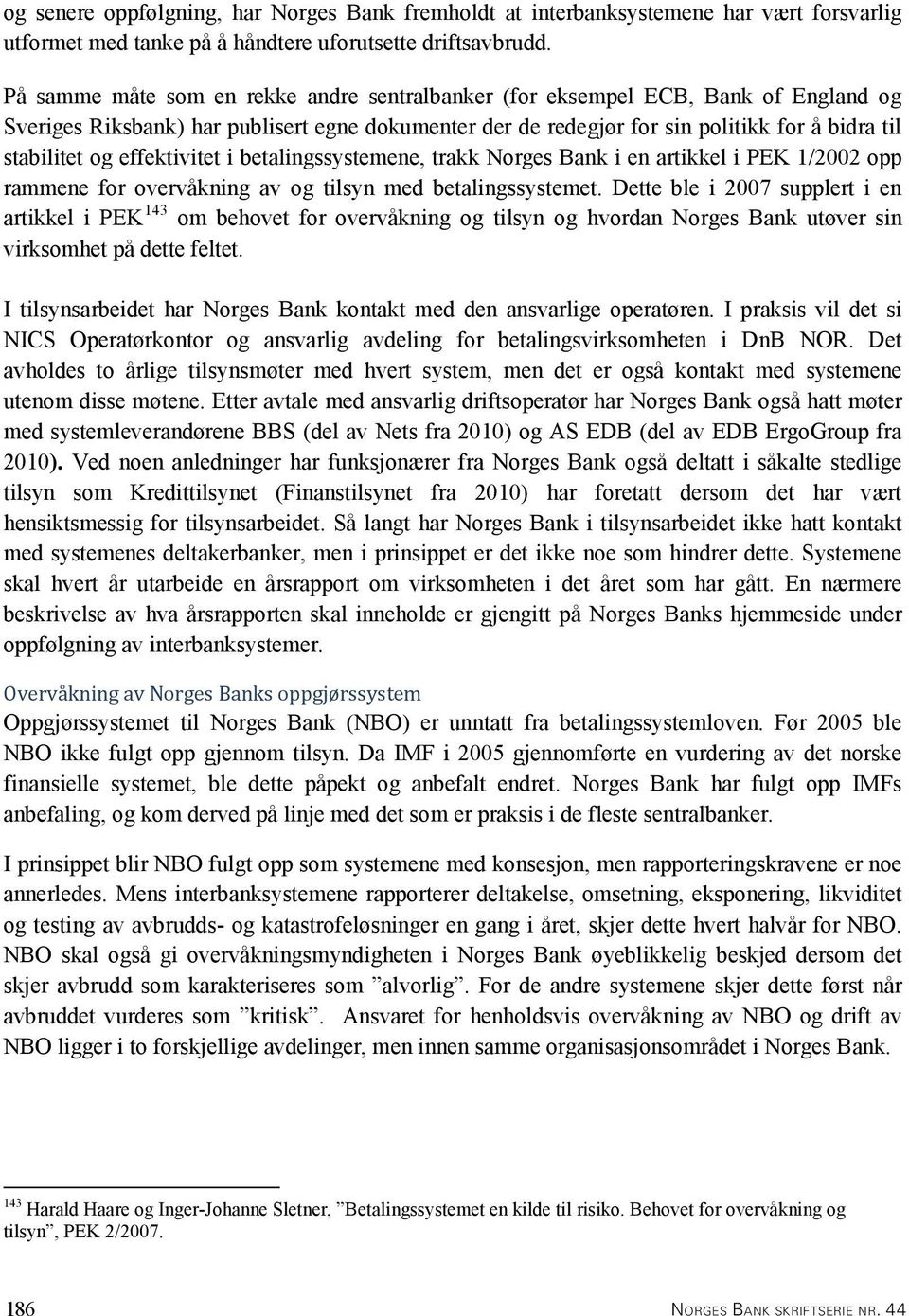 og senere oppfølgning, har Norges Bank fremholdt at interbanksystemene har vært forsvarlig utformet med tanke på å håndtere uforutsette driftsavbrudd.

På samme måte som en rekke andre sentralbanker (for eksempel ECB, Bank of England og Sveriges Riksbank) har publisert egne dokumenter der de redegjør for sin politikk for å bidra til stabilitet og effektivitet i betalingssystemene, trakk Norges Bank i en artikkel i PEK 1/2002 opp rammene for overvåkning av og tilsyn med betalingssystemet. Dette ble i 2007 supplert i en artikkel i PEK $^{143}$ om behovet for overvåkning og tilsyn og hvordan Norges Bank utøver sin virksomhet på dette feltet.

I tilsynsarbeidet har Norges Bank kontakt med den ansvarlige operatøren. I praksis vil det si NICS Operatørkontor og ansvarlig avdeling for betalingsvirksomheten i DnB NOR. Det avholdes to årlige tilsynsmøter med hvert system, men det er også kontakt med systemene utenom disse møtene. Etter avtale med ansvarlig driftsoperatør har Norges Bank også hatt møter med systemleverandørene BBS (del av Nets fra 2010) og AS EDB (del av EDB ErgoGroup fra 2010). Ved noen anledninger har funksjonærer fra Norges Bank også deltatt i såkalte stedlige tilsyn som Kredittilsynet (Finanstilsynet fra 2010) har foretatt dersom det har vært hensiktsmessig for tilsynsarbeidet. Så langt har Norges Bank i tilsynsarbeidet ikke hatt kontakt med systemenes deltakerbanker, men i prinsippet er det ikke noe som hindrer dette. Systemene skal hvert år utarbeide en årsrapport om virksomheten i det året som har gått. En nærmere beskrivelse av hva årsrapporten skal inneholde er gjengitt på Norges Banks hjemmeside under oppfølgning av interbanksystemer.

Overvåkning av Norges Banks oppgjørssystem
Oppgjørssystemet til Norges Bank (NBO) er unntatt fra betalingssystemloven. Før 2005 ble NBO ikke fulgt opp gjennom tilsyn. Da IMF i 2005 gjennomførte en vurdering av det norske finansielle systemet, ble dette påpekt og anbefalt endret. Norges Bank har fulgt opp IMFs anbefaling, og kom derved på linje med det som er praksis i de fleste sentralbanker.

I prinsippet blir NBO fulgt opp som systemene med konsesjon, men rapporteringskravene er noe annerledes. Mens interbanksystemene rapporterer deltakelse, omsetning, eksponering, likviditet og testing av avbrudds- og katastrofeløsninger en gang i året, skjer dette hvert halvår for NBO. NBO skal også gi overvåkningsmyndigheten i Norges Bank øyeblikkelig beskjed dersom det skjer avbrudd som karakteriseres som ”alvorlig”. For de andre systemene skjer dette først når avbruddet vurderes som ”kritisk”. Ansvaret for henholdsvis overvåkning av NBO og drift av NBO ligger i to forskjellige avdelinger, men innen samme organisasjonsområdet i Norges Bank.

$^{143}$ Harald Haare og Inger-Johanne Sletner, ”Betalingssystemet en kilde til risiko. Behovet for overvåkning og tilsyn”, PEK 2/2007.

186 NORGES BANK SKRIFTSERIE NR. 44